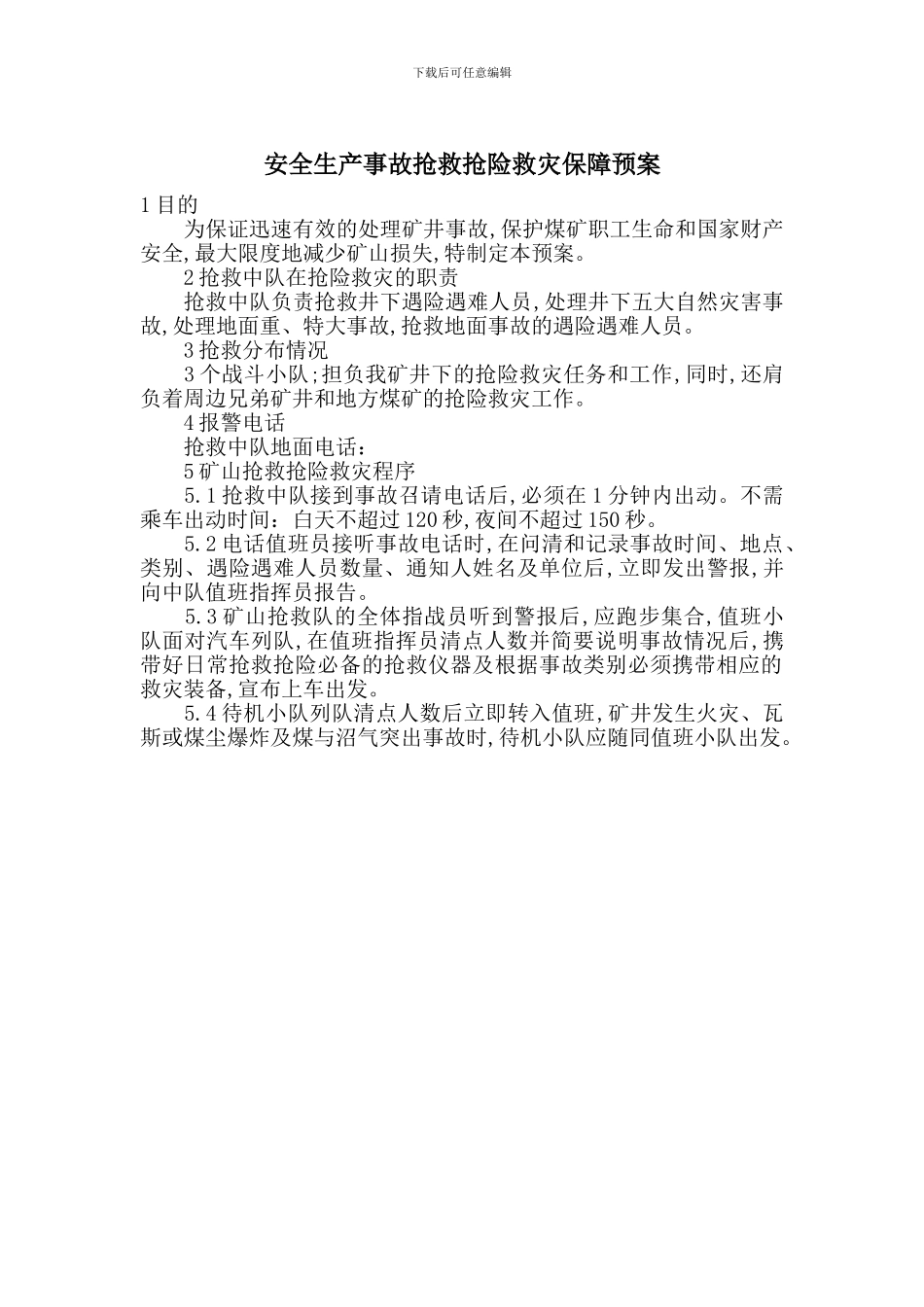 下载后可任意编辑

安全生产事故抢救抢险救灾保障预案

1 目的

为保证迅速有效的处理矿井事故,保护煤矿职工生命和国家财产安全,最大限度地减少矿山损失,特制定本预案。

2 抢救中队在抢险救灾的职责

抢救中队负责抢救井下遇险遇难人员,处理井下五大自然灾害事故,处理地面重、特大事故,抢救地面事故的遇险遇难人员。

3 抢救分布情况

3 个战斗小队;担负我矿井下的抢险救灾任务和工作,同时,还肩负着周边兄弟矿井和地方煤矿的抢险救灾工作。

4 报警电话

抢救中队地面电话:

5 矿山抢救抢险救灾程序

5.1 抢救中队接到事故召请电话后,必须在 1 分钟内出动。不需乘车出动时间:白天不超过 120 秒,夜间不超过 150 秒。

5.2 电话值班员接听事故电话时,在问清和记录事故时间、地点、类别、遇险遇难人员数量、通知人姓名及单位后,立即发出警报,并向中队值班指挥员报告。

5.3 矿山抢救队的全体指战员听到警报后,应跑步集合,值班小队面对汽车列队,在值班指挥员清点人数并简要说明事故情况后,携带好日常抢救抢险必备的抢救仪器及根据事故类别必须携带相应的救灾装备,宣布上车出发。

5.4 待机小队列队清点人数后立即转入值班,矿井发生火灾、瓦斯或煤尘爆炸及煤与沼气突出事故时,待机小队应随同值班小队出发。